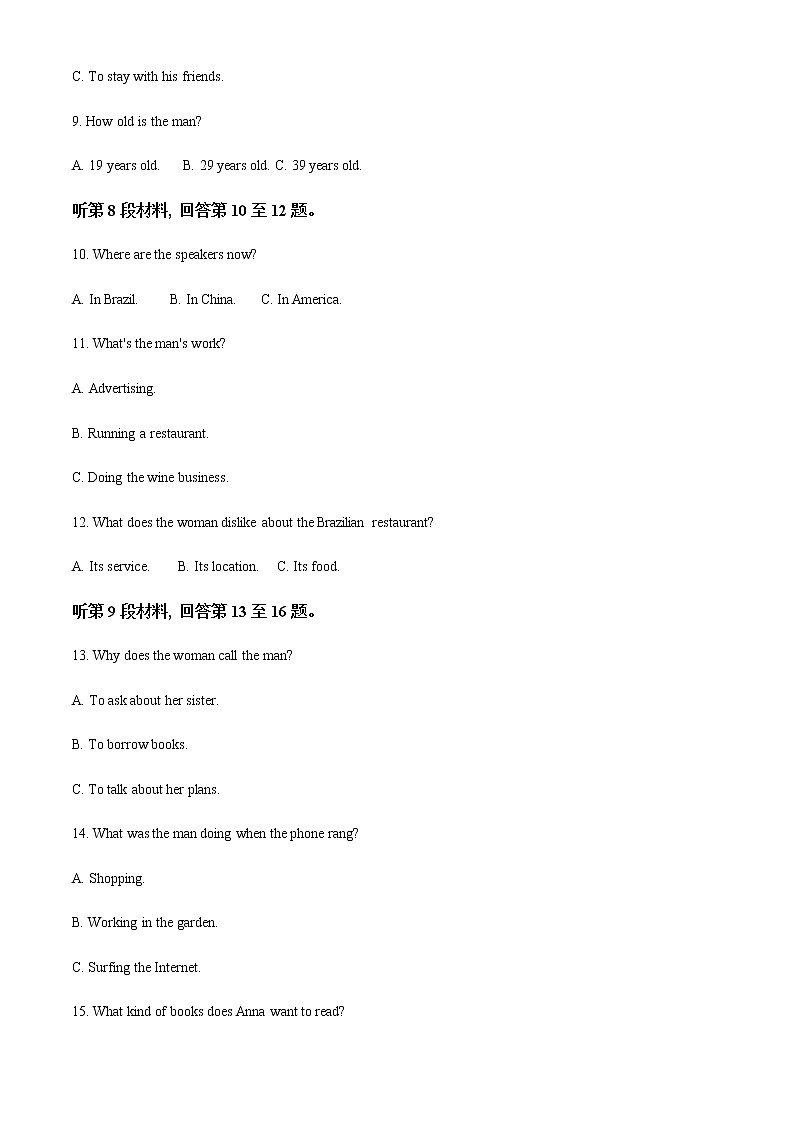 C. To stay with his friends.

9. How old is the man?

A. 19 years old. B. 29 years old. C. 39 years old.

听第 8 段材料, 回答第 10 至 12 题。

10. Where are the speakers now?

A. In Brazil. B. In China. C. In America.

11. What's the man's work?

A. Advertising.

B. Running a restaurant.

C. Doing the wine business.

12. What does the woman dislike about the Brazilian restaurant?

A. Its service. B. Its location. C. Its food.

听第 9 段材料, 回答第 13 至 16 题。

13. Why does the woman call the man?

A. To ask about her sister.

B. To borrow books.

C. To talk about her plans.

14. What was the man doing when the phone rang?

A. Shopping.

B. Working in the garden.

C. Surfing the Internet.

15. What kind of books does Anna want to read?